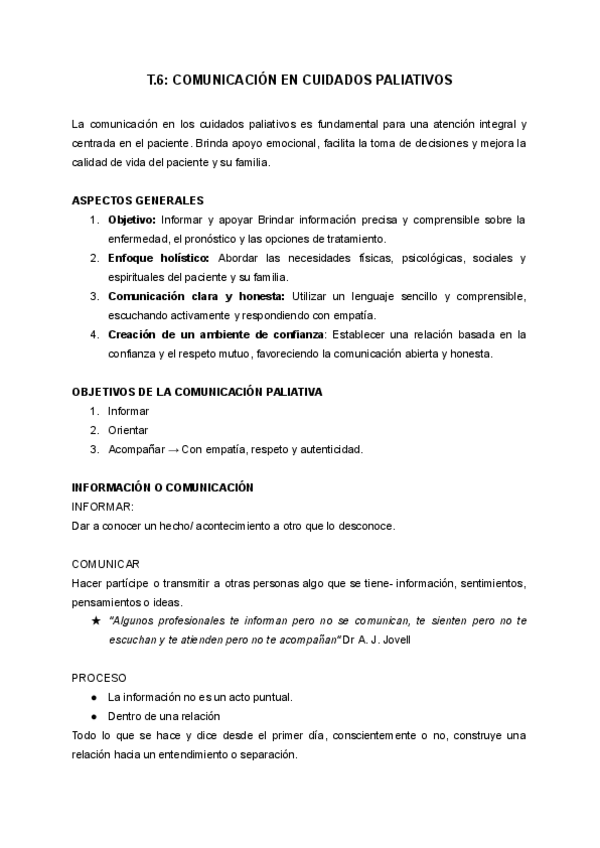 T.6: COMUNICACIÓN EN CUIDADOS PALIATIVOS

La comunicación en los cuidados paliativos es fundamental para una atención integral y centrada en el paciente. Brinda apoyo emocional, facilita la toma de decisiones y mejora la calidad de vida del paciente y su familia.

ASPECTOS GENERALES
1. Objetivo: Informar y apoyar Brindar información precisa y comprensible sobre la enfermedad, el pronóstico y las opciones de tratamiento.
2. Enfoque holístico: Abordar las necesidades físicas, psicológicas, sociales y espirituales del paciente y su familia.
3. Comunicación clara y honesta: Utilizar un lenguaje sencillo y comprensible, escuchando activamente y respondiendo con empatía.
4. Creación de un ambiente de confianza: Establecer una relación basada en la confianza y el respeto mutuo, favoreciendo la comunicación abierta y honesta.

OBJETIVOS DE LA COMUNICACIÓN PALIATIVA
1. Informar
2. Orientar
3. Acompañar → Con empatía, respeto y autenticidad.

INFORMACIÓN O COMUNICACIÓN
INFORMAR:
Dar a conocer un hecho/ acontecimiento a otro que lo desconoce.

COMUNICAR
Hacer partícipe o transmitir a otras personas algo que se tiene- información, sentimientos, pensamientos o ideas.
★ "Algunos profesionales te informan pero no se comunican, te sienten pero no te escuchan y te atienden pero no te acompañan" Dr A. J. Jovell

PROCESO
● La información no es un acto puntual.
● Dentro de una relación
Todo lo que se hace y dice desde el primer día, conscientemente o no, construye una relación hacia un entendimiento o separación.